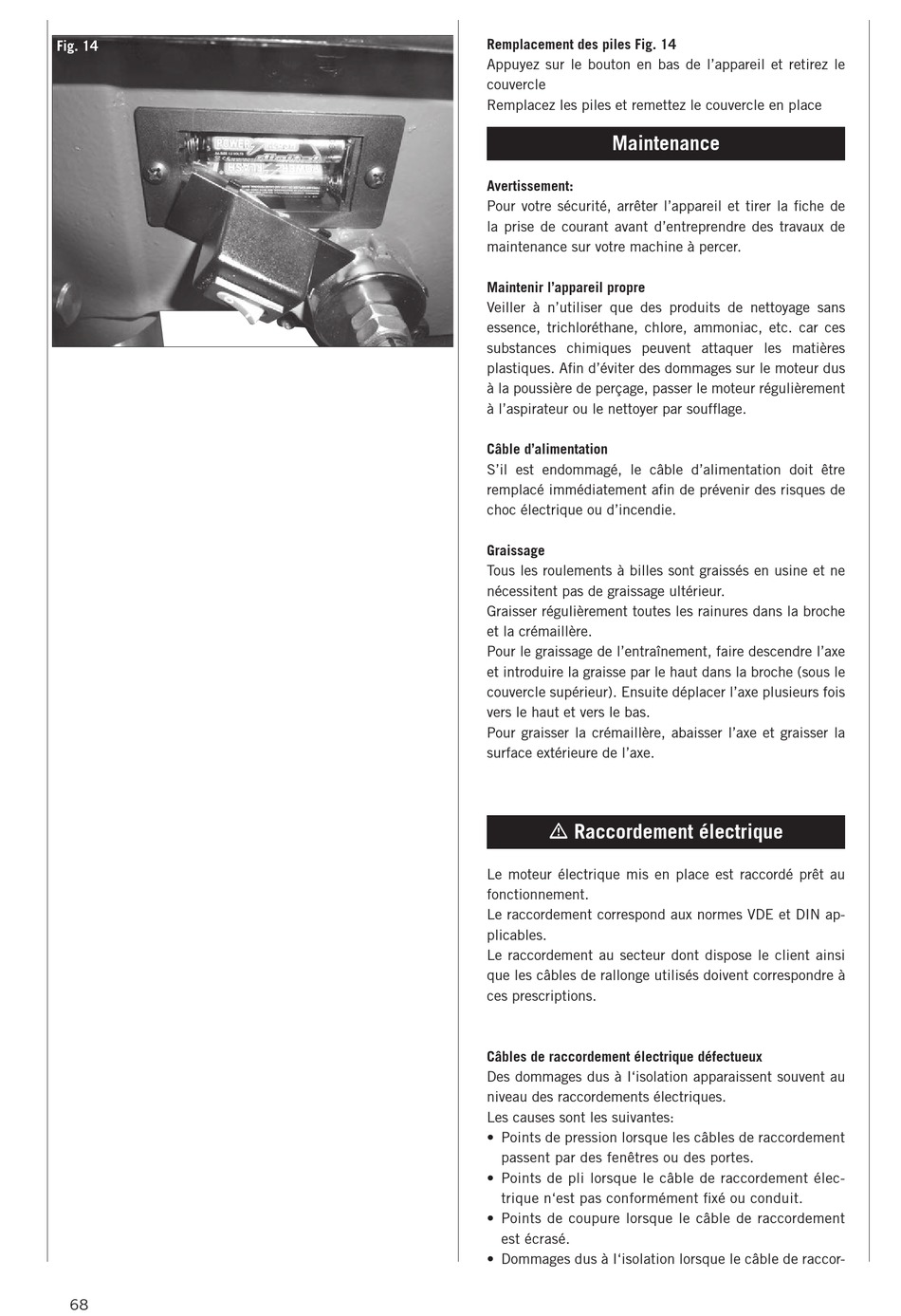 Fig. 14

Remplacement des piles Fig. 14
Appuyez sur le bouton en bas de l'appareil et retirez le couvercle
Remplacez les piles et remettez le couvercle en place

Maintenance

Avertissement:
Pour votre sécurité, arrêter l'appareil et tirer la fiche de la prise de courant avant d'entreprendre des travaux de maintenance sur votre machine à percer.

Maintenir l'appareil propre
Veiller à n'utiliser que des produits de nettoyage sans essence, trichloréthane, chlore, ammoniac, etc. car ces substances chimiques peuvent attaquer les matières plastiques. Afin d'éviter des dommages sur le moteur dus à la poussière de perçage, passer le moteur régulièrement à l'aspirateur ou le nettoyer par soufflage.

Câble d'alimentation
S'il est endommagé, le câble d'alimentation doit être remplacé immédiatement afin de prévenir des risques de choc électrique ou d'incendie.

Graissage
Tous les roulements à billes sont graissés en usine et ne nécessitent pas de graissage ultérieur.
Graisser régulièrement toutes les rainures dans la broche et la crémaillère.
Pour le graissage de l'entraînement, faire descendre l'axe et introduire la graisse par le haut dans la broche (sous le couvercle supérieur). Ensuite déplacer l'axe plusieurs fois vers le haut et vers le bas.
Pour graisser la crémaillère, abaisser l'axe et graisser la surface extérieure de l'axe.

⚠ Raccordement électrique

Le moteur électrique mis en place est raccordé prêt au fonctionnement.
Le raccordement correspond aux normes VDE et DIN applicables.
Le raccordement au secteur dont dispose le client ainsi que les câbles de rallonge utilisés doivent correspondre à ces prescriptions.

Câbles de raccordement électrique défectueux
Des dommages dus à l'isolation apparaissent souvent au niveau des raccordements électriques.
Les causes sont les suivantes:
• Points de pression lorsque les câbles de raccordement passent par des fenêtres ou des portes.
• Points de pli lorsque le câble de raccordement électrique n'est pas conformément fixé ou conduit.
• Points de coupure lorsque le câble de raccordement est écrasé.
• Dommages dus à l'isolation lorsque le câble de raccor-

68